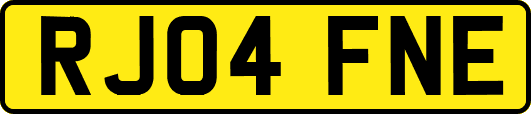 RJ04 FNE